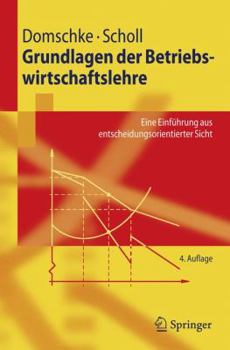 Domschke · Scholl
Grundlagen der Betriebswirtschaftslehre

Eine Einführung aus entscheidungsorientierter Sicht

4. Auflage

Springer